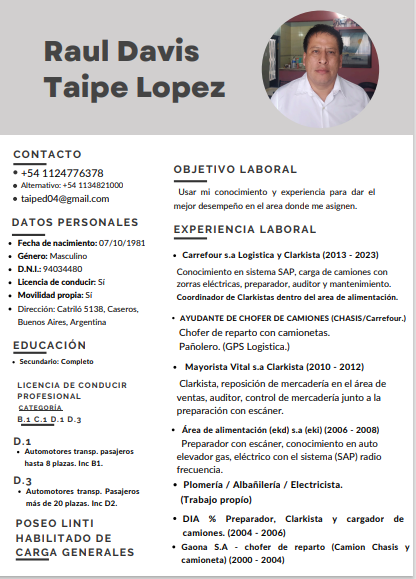 Raul Davis Taipe Lopez

CONTACTO

• +54 1124776378
• Alternativo: +54 1134821000
• taiped04@gmail.com

DATOS PERSONALES

• Fecha de nacimiento: 07/10/1981
• Género: Masculino
• D.N.I.: 94034480
• Licencia de conducir: Sí
• Movilidad propia: Sí
• Dirección: Catriló 5138, Caseros, Buenos Aires, Argentina

EDUCACIÓN

• Secundario: Completo

LICENCIA DE CONDUCIR PROFESIONAL
CATEGORÍA
B.1 C.1 D.1 D.3

D.1
• Automotores transp. pasajeros hasta 8 plazas. Inc B1.

D.3
• Automotores transp. Pasajeros más de 20 plazas. Inc D2.

POSEO LINTI HABILITADO DE CARGA GENERALES

OBJETIVO LABORAL

Usar mi conocimiento y experiencia para dar el mejor desempeño en el area donde me asignen.

EXPERIENCIA LABORAL

• Carrefour s.a Logistica y Clarkista (2013 - 2023)
Conocimiento en sistema SAP, carga de camiones con zorras eléctricas, preparador, auditor y mantenimiento.
Coordinador de Clarkistas dentro del area de alimentación.

• AYUDANTE DE CHOFER DE CAMIONES (CHASIS/Carrefour.)
Chofer de reparto con camionetas.
Pañolero. (GPS Logistica.)

• Mayorista Vital s.a Clarkista (2010 - 2012)
Clarkista, reposición de mercadería en el área de ventas, auditor, control de mercadería junto a la preparación con escáner.

• Área de alimentación (ekd) s.a (eki) (2006 - 2008)
Preparador con escáner, conocimiento en auto elevador gas, eléctrico con el sistema (SAP) radio frecuencia.

• Plomería / Albañilería / Electricista.
(Trabajo propío)

• DIA % Preparador, Clarkista y cargador de camiones. (2004 - 2006)
• Gaona S.A - chofer de reparto (Camion Chasis y camioneta) (2000 - 2004)